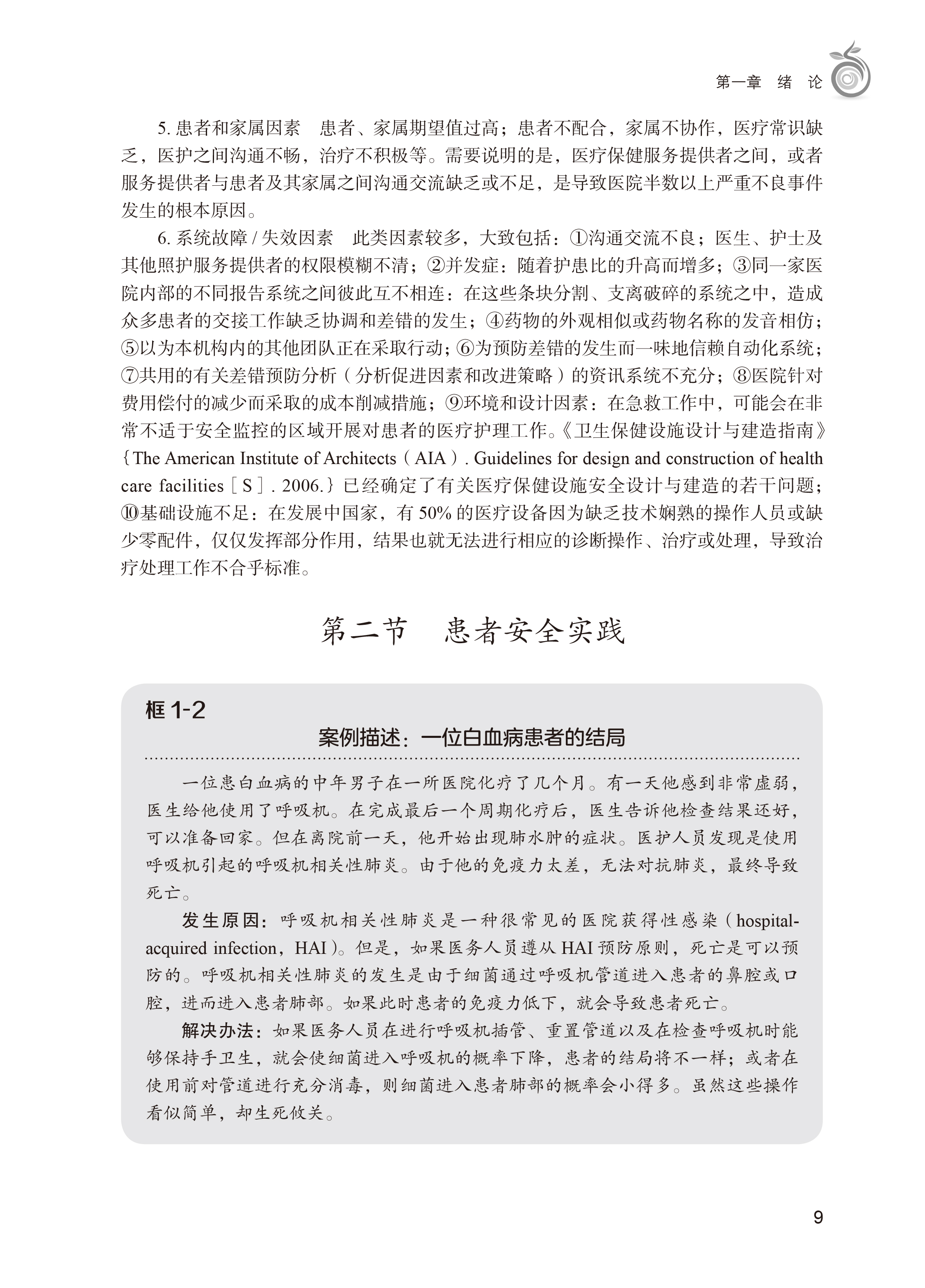 第一章　绪　论

5. 患者和家属因素　患者、家属期望值过高；患者不配合，家属不协作，医疗常识缺乏，医护之间沟通不畅，治疗不积极等。需要说明的是，医疗保健服务提供者之间，或者服务提供者与患者及其家属之间沟通交流缺乏或不足，是导致医院半数以上严重不良事件发生的根本原因。

6. 系统故障 / 失效因素　此类因素较多，大致包括：①沟通交流不良；医生、护士及其他照护服务提供者的权限模糊不清；②并发症：随着护患比的升高而增多；③同一家医院内部的不同报告系统之间彼此互不相连：在这些条块分割、支离破碎的系统之中，造成众多患者的交接工作缺乏协调和差错的发生；④药物的外观相似或药物名称的发音相仿；⑤以为本机构内的其他团队正在采取行动；⑥为预防差错的发生而一味地信赖自动化系统；⑦共用的有关差错预防分析（分析促进因素和改进策略）的资讯系统不充分；⑧医院针对费用偿付的减少而采取的成本削减措施；⑨环境和设计因素：在急救工作中，可能会在非常不适于安全监控的区域开展对患者的医疗护理工作。《卫生保健设施设计与建造指南》{The American Institute of Architects（AIA）. Guidelines for design and construction of health care facilities［S］. 2006.}已经确定了有关医疗保健设施安全设计与建造的若干问题；⑩基础设施不足：在发展中国家，有 50% 的医疗设备因为缺乏技术娴熟的操作人员或缺少零配件，仅仅发挥部分作用，结果也就无法进行相应的诊断操作、治疗或处理，导致治疗处理工作不合乎标准。

第二节　患者安全实践

框 1-2

案例描述：一位白血病患者的结局

一位患白血病的中年男子在一所医院化疗了几个月。有一天他感到非常虚弱，医生给他使用了呼吸机。在完成最后一个周期化疗后，医生告诉他检查结果还好，可以准备回家。但在离院前一天，他开始出现肺水肿的症状。医护人员发现是使用呼吸机引起的呼吸机相关性肺炎。由于他的免疫力太差，无法对抗肺炎，最终导致死亡。

发生原因：呼吸机相关性肺炎是一种很常见的医院获得性感染（hospital-acquired infection，HAI）。但是，如果医务人员遵从 HAI 预防原则，死亡是可以预防的。呼吸机相关性肺炎的发生是由于细菌通过呼吸机管道进入患者的鼻腔或口腔，进而进入患者肺部。如果此时患者的免疫力低下，就会导致患者死亡。

解决办法：如果医务人员在进行呼吸机插管、重置管道以及在检查呼吸机时能够保持手卫生，就会使细菌进入呼吸机的概率下降，患者的结局将不一样；或者在使用前对管道进行充分消毒，则细菌进入患者肺部的概率会小得多。虽然这些操作看似简单，却生死攸关。

9